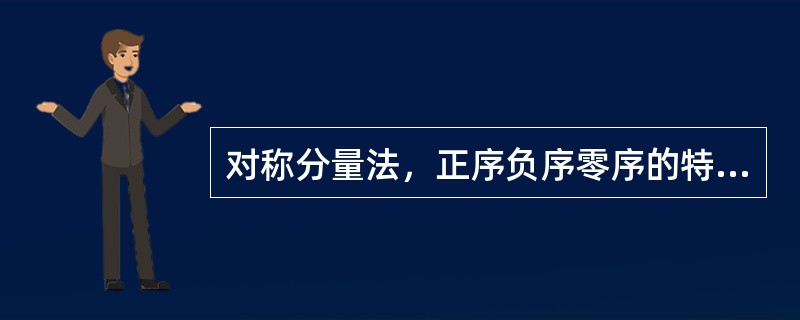 对称分量法，正序负序零序的特...